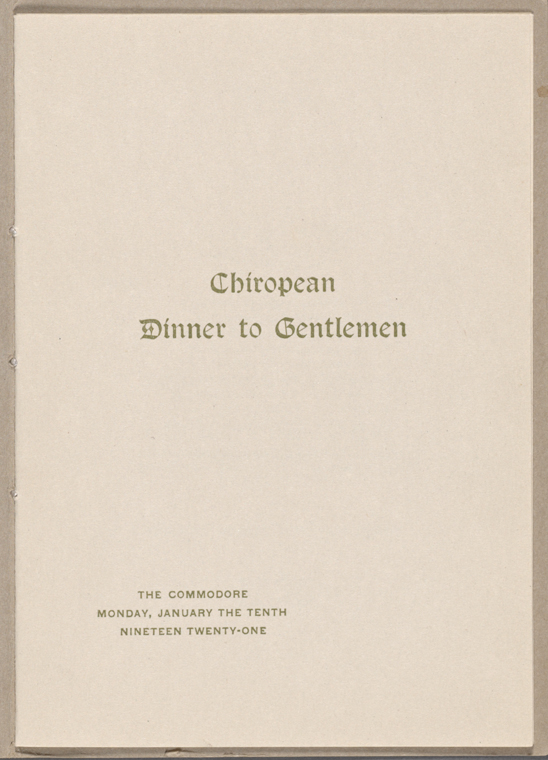 Chiropean
Dinner to Gentlemen

THE COMMODORE
MONDAY, JANUARY THE TENTH
NINETEEN TWENTY-ONE